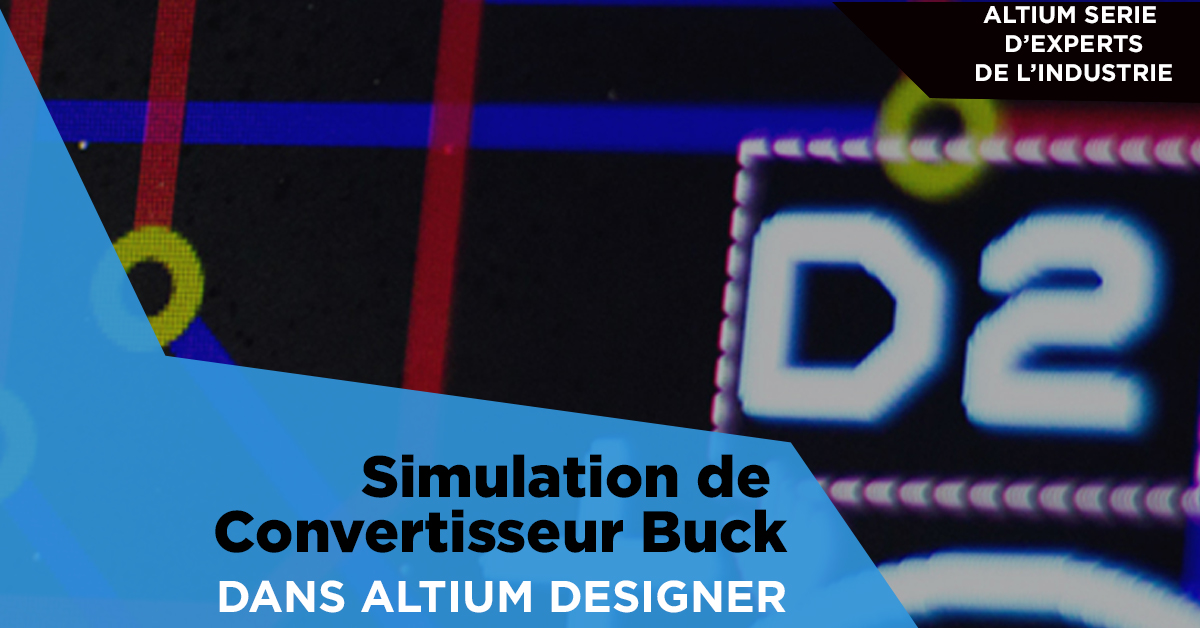 ALTIUM SERIE D'EXPERTS DE L'INDUSTRIE

D2

Simulation de Convertisseur Buck

DANS ALTIUM DESIGNER